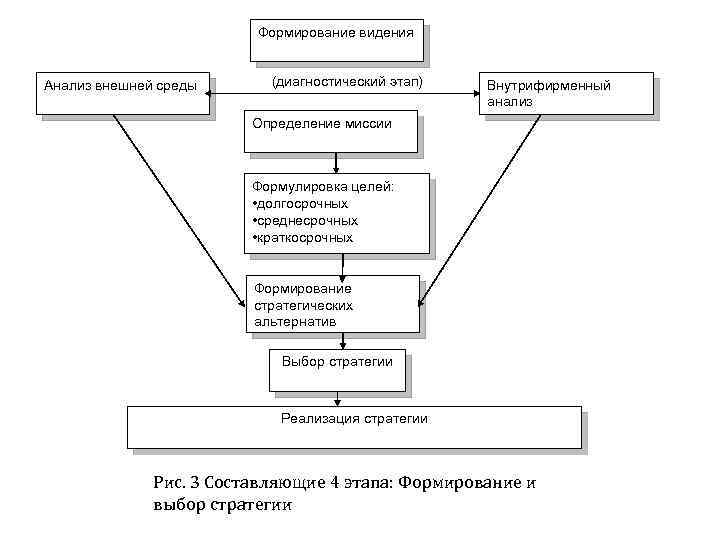 Формирование видения

Анализ внешней среды

(диагностический этап)

Внутрифирменный анализ

Определение миссии

Формулировка целей:
•долгосрочных
•среднесрочных
•краткосрочных

Формирование стратегических альтернатив

Выбор стратегии

Реализация стратегии

Рис. 3 Составляющие 4 этапа: Формирование и выбор стратегии